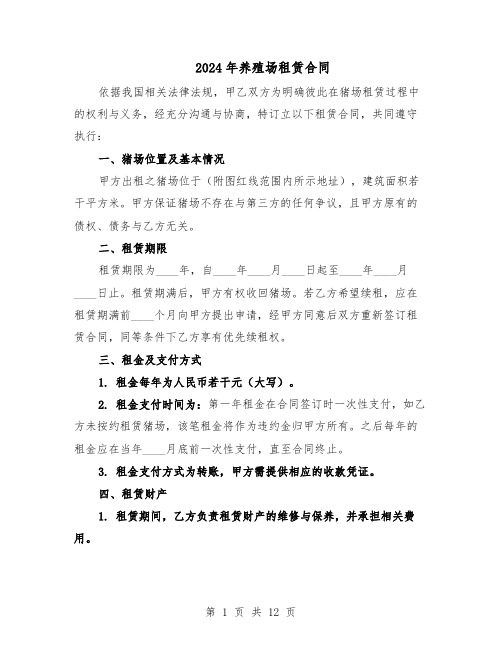 2024年养殖场租赁合同

依据我国相关法律法规，甲乙双方为明确彼此在猪场租赁过程中的权利与义务，经充分沟通与协商，特订立以下租赁合同，共同遵守执行：

一、猪场位置及基本情况

甲方出租之猪场位于（附图红线范围内所示地址），建筑面积若干平方米。甲方保证猪场不存在与第三方的任何争议，且甲方原有的债权、债务与乙方无关。

二、租赁期限

租赁期限为____年，自____年____月____日起至____年____月____日止。租赁期满后，甲方有权收回猪场。若乙方希望续租，应在租赁期满前____个月向甲方提出申请，经甲方同意后双方重新签订租赁合同，同等条件下乙方享有优先续租权。

三、租金及支付方式

1. 租金每年为人民币若干元（大写）。

2. 租金支付时间为：第一年租金在合同签订时一次性支付，如乙方未按约租赁猪场，该笔租金将作为违约金归甲方所有。之后每年的租金应在当年____月底前一次性支付，直至合同终止。

3. 租金支付方式为转账，甲方需提供相应的收款凭证。

四、租赁财产

1. 租赁期间，乙方负责租赁财产的维修与保养，并承担相关费用。

第 1 页 共 12 页